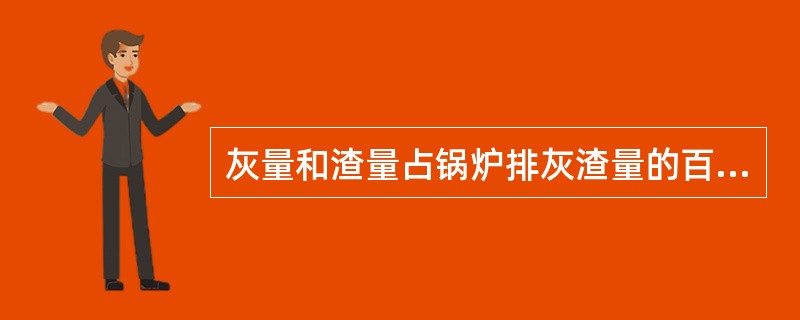 灰量和渣量占锅炉排灰渣量的百...